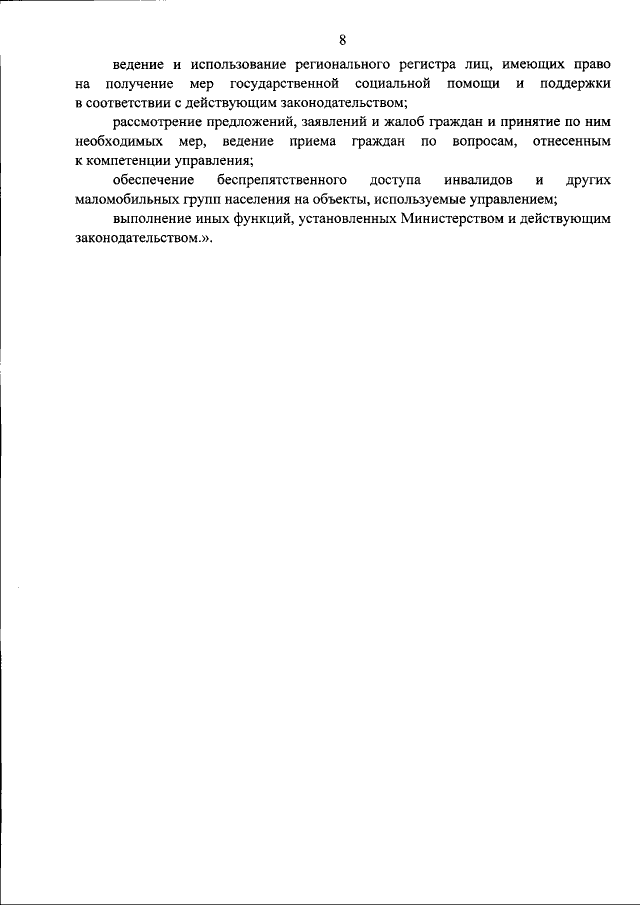 8

ведение и использование регионального регистра лиц, имеющих право на получение мер государственной социальной помощи и поддержки в соответствии с действующим законодательством;

рассмотрение предложений, заявлений и жалоб граждан и принятие по ним необходимых мер, ведение приема граждан по вопросам, отнесенным к компетенции управления;

обеспечение беспрепятственного доступа инвалидов и других маломобильных групп населения на объекты, используемые управлением;

выполнение иных функций, установленных Министерством и действующим законодательством.».